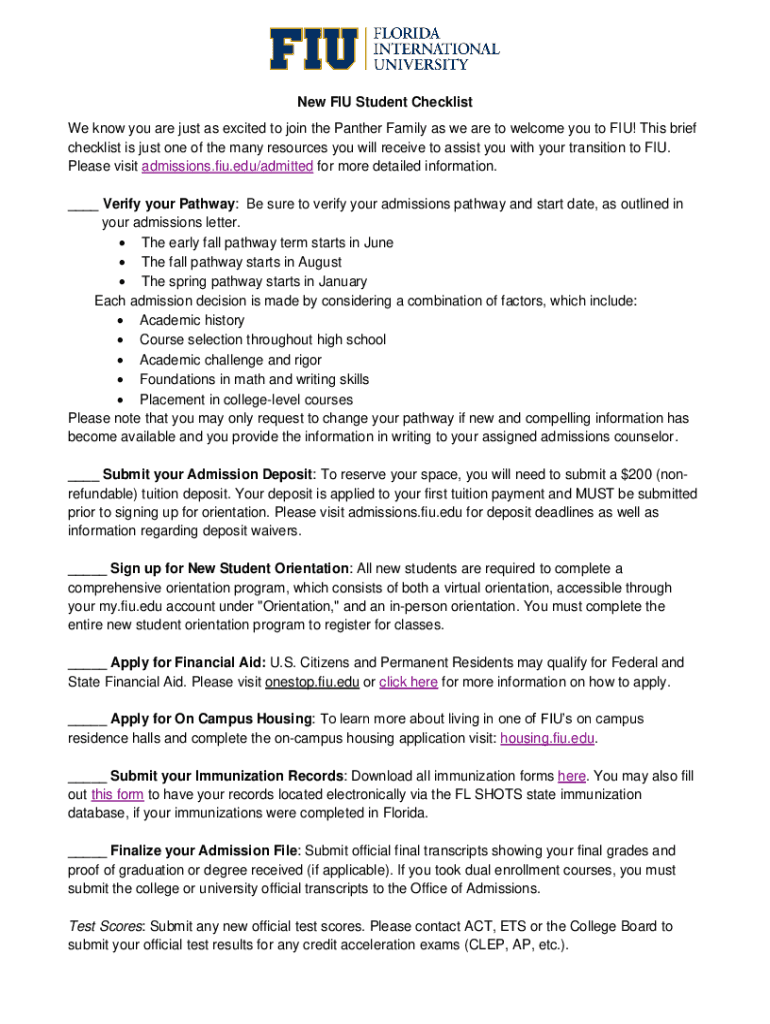 FIU FLORIDA INTERNATIONAL UNIVERSITY

New FIU Student Checklist

We know you are just as excited to join the Panther Family as we are to welcome you to FIU! This brief checklist is just one of the many resources you will receive to assist you with your transition to FIU. Please visit admissions.fiu.edu/admitted for more detailed information.

____ Verify your Pathway: Be sure to verify your admissions pathway and start date, as outlined in your admissions letter.
• The early fall pathway term starts in June
• The fall pathway starts in August
• The spring pathway starts in January
Each admission decision is made by considering a combination of factors, which include:
• Academic history
• Course selection throughout high school
• Academic challenge and rigor
• Foundations in math and writing skills
• Placement in college-level courses
Please note that you may only request to change your pathway if new and compelling information has become available and you provide the information in writing to your assigned admissions counselor.

____ Submit your Admission Deposit: To reserve your space, you will need to submit a $200 (non-refundable) tuition deposit. Your deposit is applied to your first tuition payment and MUST be submitted prior to signing up for orientation. Please visit admissions.fiu.edu for deposit deadlines as well as information regarding deposit waivers.

_____ Sign up for New Student Orientation: All new students are required to complete a comprehensive orientation program, which consists of both a virtual orientation, accessible through your my.fiu.edu account under "Orientation," and an in-person orientation. You must complete the entire new student orientation program to register for classes.

_____ Apply for Financial Aid: U.S. Citizens and Permanent Residents may qualify for Federal and State Financial Aid. Please visit onestop.fiu.edu or click here for more information on how to apply.

_____ Apply for On Campus Housing: To learn more about living in one of FIU's on campus residence halls and complete the on-campus housing application visit: housing.fiu.edu.

_____ Submit your Immunization Records: Download all immunization forms here. You may also fill out this form to have your records located electronically via the FL SHOTS state immunization database, if your immunizations were completed in Florida.

_____ Finalize your Admission File: Submit official final transcripts showing your final grades and proof of graduation or degree received (if applicable). If you took dual enrollment courses, you must submit the college or university official transcripts to the Office of Admissions.

Test Scores: Submit any new official test scores. Please contact ACT, ETS or the College Board to submit your official test results for any credit acceleration exams (CLEP, AP, etc.).